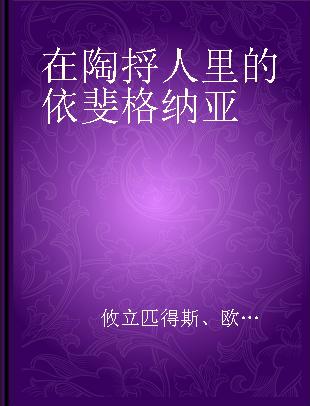 在陶捋人里的依斐格纳亚

攸立匹得斯、欧…